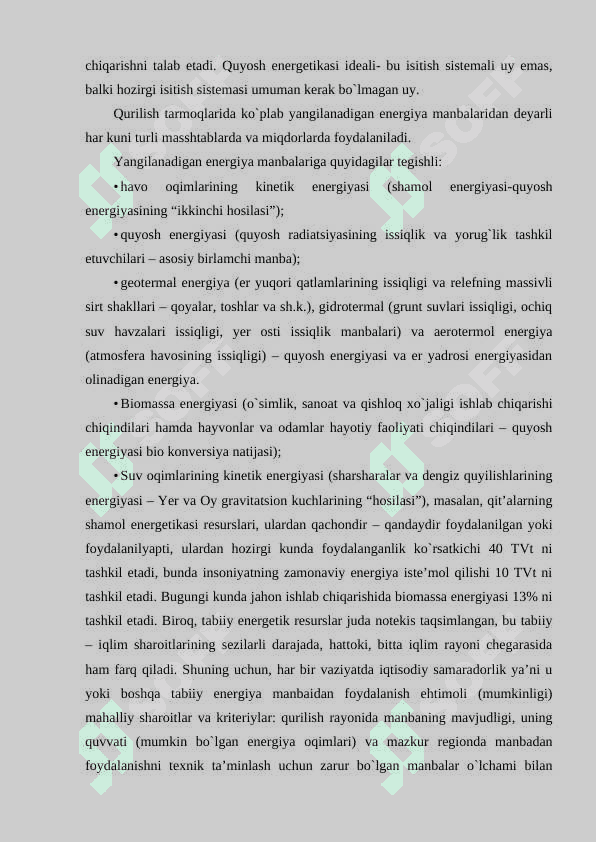 chiqarishni talab etadi. Quyosh energetikasi ideali- bu isitish sistemali uy emas, balki hozirgi isitish sistemasi umuman kerak bo`lmagan uy.

Qurilish tarmoqlarida ko`plab yangilanadigan energiya manbalaridan deyarli har kuni turli masshtablarda va miqdorlarda foydalaniladi.

Yangilanadigan energiya manbalariga quyidagilar tegishli:

• havo oqimlarining kinetik energiyasi (shamol energiyasi-quyosh energiyasining “ikkinchi hosilasi”);

• quyosh energiyasi (quyosh radiatsiyasining issiqlik va yorug`lik tashkil etuvchilari – asosiy birlamchi manba);

• geotermal energiya (er yuqori qatlamlarining issiqligi va relefning massivli sirt shakllari – qoyalar, toshlar va sh.k.), gidrotermal (grunt suvlari issiqligi, ochiq suv havzalari issiqligi, yer osti issiqlik manbalari) va aerotermol energiya (atmosfera havosining issiqligi) – quyosh energiyasi va er yadrosi energiyasidan olinadigan energiya.

• Biomassa energiyasi (o`simlik, sanoat va qishloq xo`jaligi ishlab chiqarishi chiqindilari hamda hayvonlar va odamlar hayotiy faoliyati chiqindilari – quyosh energiyasi bio konversiya natijasi);

• Suv oqimlarining kinetik energiyasi (sharsharalar va dengiz quyilishlarining energiyasi – Yer va Oy gravitatsion kuchlarining “hosilasi”), masalan, qit’alarning shamol energetikasi resurslari, ulardan qachondir – qandaydir foydalanilgan yoki foydalanilyapti, ulardan hozirgi kunda foydalanganlik ko`rsatkichi 40 TVt ni tashkil etadi, bunda insoniyatning zamonaviy energiya iste’mol qilishi 10 TVt ni tashkil etadi. Bugungi kunda jahon ishlab chiqarishida biomassa energiyasi 13% ni tashkil etadi. Biroq, tabiiy energetik resurslar juda notekis taqsimlangan, bu tabiiy – iqlim sharoitlarining sezilarli darajada, hattoki, bitta iqlim rayoni chegarasida ham farq qiladi. Shuning uchun, har bir vaziyatda iqtisodiy samaradorlik ya’ni u yoki boshqa tabiiy energiya manbaidan foydalanish ehtimoli (mumkinligi) mahalliy sharoitlar va kriteriylar: qurilish rayonida manbaning mavjudligi, uning quvvati (mumkin bo`lgan energiya oqimlari) va mazkur regionda manbadan foydalanishni texnik ta’minlash uchun zarur bo`lgan manbalar o`lchami bilan